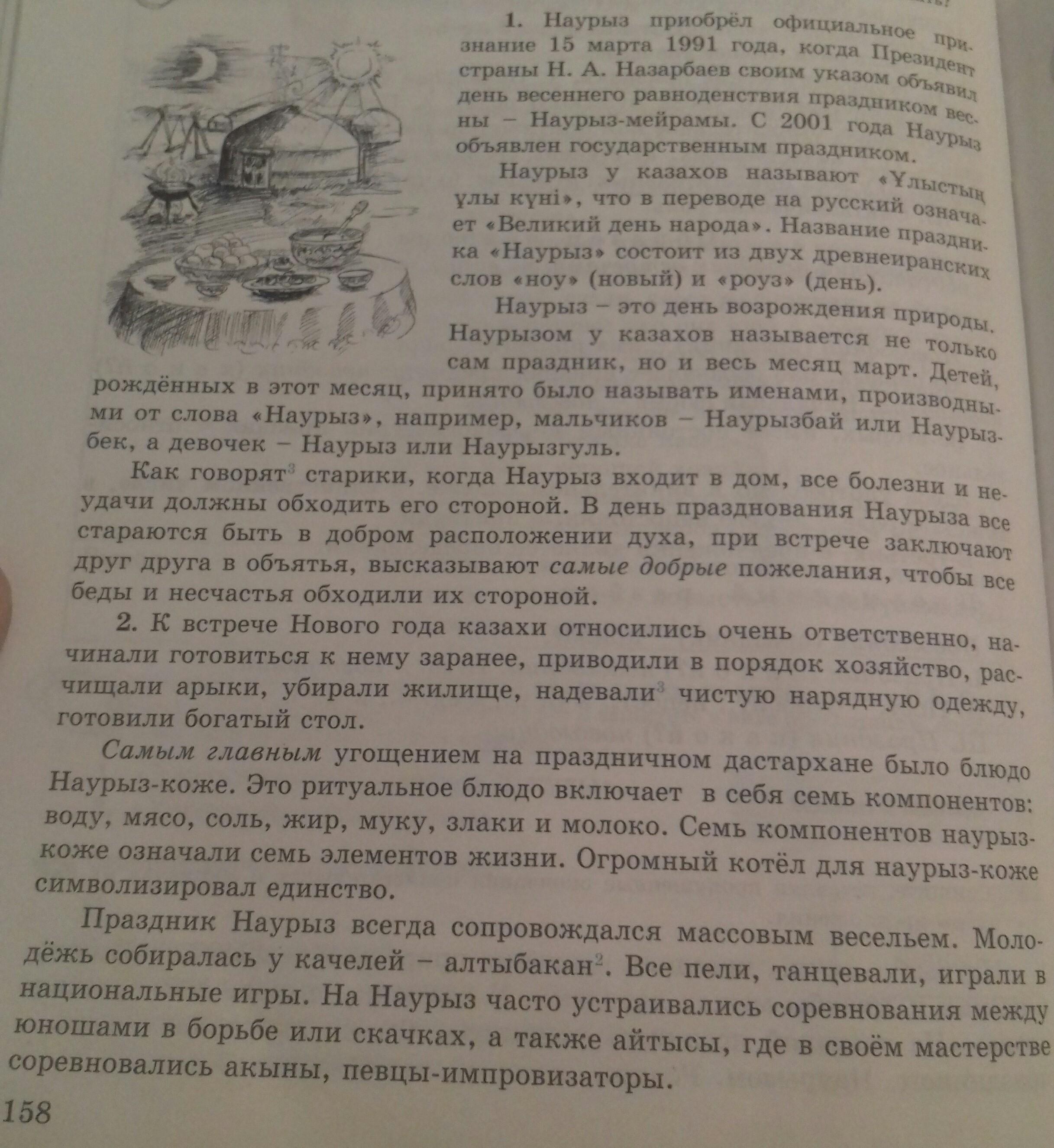 1. Наурыз приобрёл официальное признание 15 марта 1991 года, когда Президент страны Н. А. Назарбаев своим указом объявил день весеннего равноденствия праздником весны – Наурыз-мейрамы. С 2001 года Наурыз объявлен государственным праздником.

Наурыз у казахов называют «Ұлыстың ұлы күні», что в переводе на русский означает «Великий день народа». Название праздника «Наурыз» состоит из двух древнеиранских слов «ноу» (новый) и «роуз» (день).

Наурыз – это день возрождения природы. Наурызом у казахов называется не только сам праздник, но и весь месяц март. Детей, рождённых в этот месяц, принято было называть именами, производными от слова «Наурыз», например, мальчиков – Наурызбай или Наурызбек, а девочек – Наурыз или Наурызгуль.

Как говорят$^3$ старики, когда Наурыз входит в дом, все болезни и неудачи должны обходить его стороной. В день празднования Наурыза все стараются быть в добром расположении духа, при встрече заключают друг друга в объятья, высказывают самые добрые пожелания, чтобы все беды и несчастья обходили их стороной.

2. К встрече Нового года казахи относились очень ответственно, начинали готовиться к нему заранее, приводили в порядок хозяйство, расчищали арыки, убирали жилище, надевали$^3$ чистую нарядную одежду, готовили богатый стол.

Самым главным угощением на праздничном дастархане было блюдо Наурыз-коже. Это ритуальное блюдо включает в себя семь компонентов: воду, мясо, соль, жир, муку, злаки и молоко. Семь компонентов наурыз-коже означали семь элементов жизни. Огромный котёл для наурыз-коже символизировал единство.

Праздник Наурыз всегда сопровождался массовым весельем. Молодёжь собиралась у качелей – алтыбакан$^2$. Все пели, танцевали, играли в национальные игры. На Наурыз часто устраивались соревнования между юношами в борьбе или скачках, а также айтысы, где в своём мастерстве соревновались акыны, певцы-импровизаторы.

158